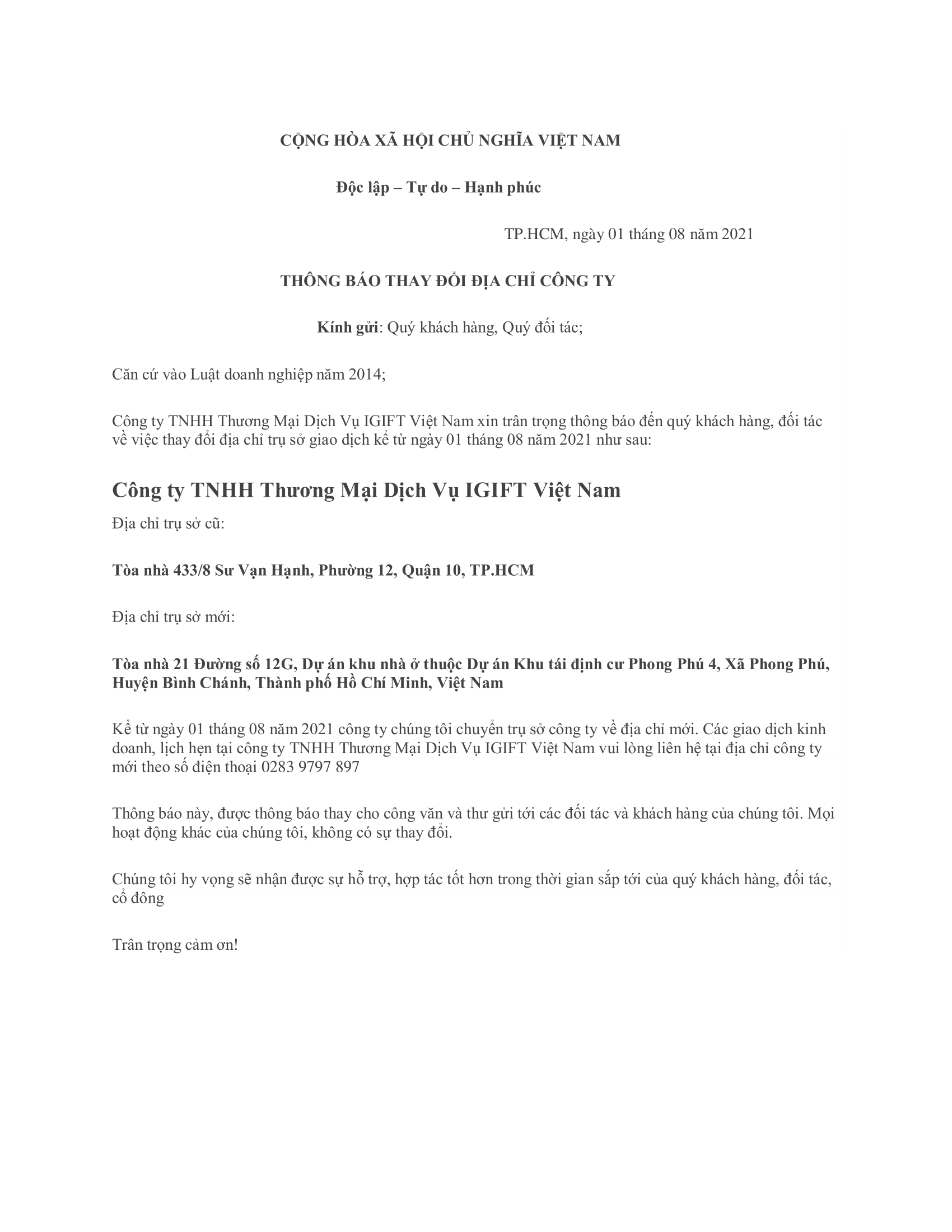 CỘNG HÒA XÃ HỘI CHỦ NGHĨA VIỆT NAM

Độc lập – Tự do – Hạnh phúc

TP.HCM, ngày 01 tháng 08 năm 2021

THÔNG BÁO THAY ĐỔI ĐỊA CHỈ CÔNG TY

Kính gửi: Quý khách hàng, Quý đối tác;

Căn cứ vào Luật doanh nghiệp năm 2014;

Công ty TNHH Thương Mại Dịch Vụ IGIFT Việt Nam xin trân trọng thông báo đến quý khách hàng, đối tác về việc thay đổi địa chỉ trụ sở giao dịch kể từ ngày 01 tháng 08 năm 2021 như sau:

Công ty TNHH Thương Mại Dịch Vụ IGIFT Việt Nam

Địa chỉ trụ sở cũ:

Tòa nhà 433/8 Sư Vạn Hạnh, Phường 12, Quận 10, TP.HCM

Địa chỉ trụ sở mới:

Tòa nhà 21 Đường số 12G, Dự án khu nhà ở thuộc Dự án Khu tái định cư Phong Phú 4, Xã Phong Phú, Huyện Bình Chánh, Thành phố Hồ Chí Minh, Việt Nam

Kể từ ngày 01 tháng 08 năm 2021 công ty chúng tôi chuyển trụ sở công ty về địa chỉ mới. Các giao dịch kinh doanh, lịch hẹn tại công ty TNHH Thương Mại Dịch Vụ IGIFT Việt Nam vui lòng liên hệ tại địa chỉ công ty mới theo số điện thoại 0283 9797 897

Thông báo này, được thông báo thay cho công văn và thư gửi tới các đối tác và khách hàng của chúng tôi. Mọi hoạt động khác của chúng tôi, không có sự thay đổi.

Chúng tôi hy vọng sẽ nhận được sự hỗ trợ, hợp tác tốt hơn trong thời gian sắp tới của quý khách hàng, đối tác, cổ đông

Trân trọng cảm ơn!